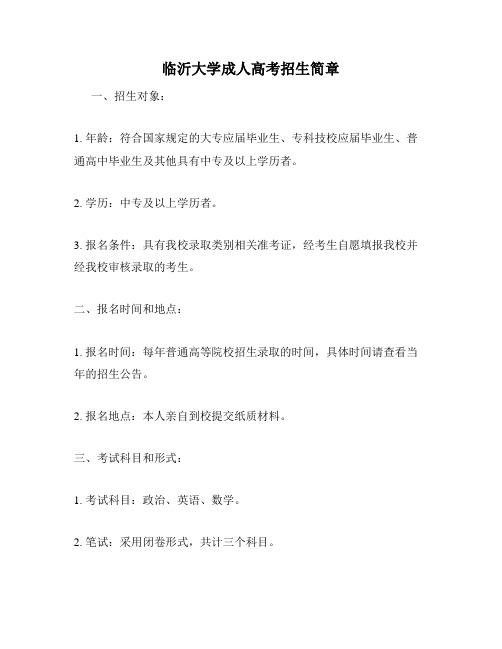 临沂大学成人高考招生简章

一、招生对象：

1. 年龄：符合国家规定的大专应届毕业生、专科技校应届毕业生、普通高中毕业生及其他具有中专及以上学历者。

2. 学历：中专及以上学历者。

3. 报名条件：具有我校录取类别相关准考证，经考生自愿填报我校并经我校审核录取的考生。

二、报名时间和地点：

1. 报名时间：每年普通高等院校招生录取的时间，具体时间请查看当年的招生公告。

2. 报名地点：本人亲自到校提交纸质材料。

三、考试科目和形式：

1. 考试科目：政治、英语、数学。

2. 笔试：采用闭卷形式，共计三个科目。